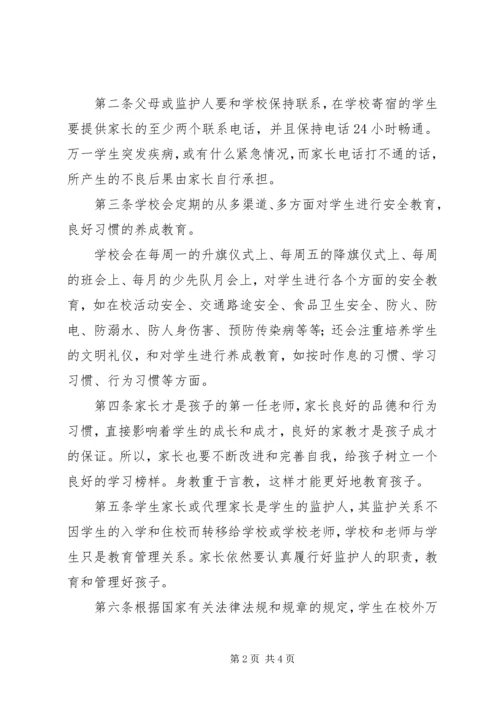 第二条父母或监护人要和学校保持联系，在学校寄宿的学生要提供家长的至少两个联系电话，并且保持电话24小时畅通。万一学生突发疾病，或有什么紧急情况，而家长电话打不通的话，所产生的不良后果由家长自行承担。

第三条学校会定期的从多渠道、多方面对学生进行安全教育，良好习惯的养成教育。

学校会在每周一的升旗仪式上、每周五的降旗仪式上、每周的班会上、每月的少先队月会上，对学生进行各个方面的安全教育，如在校活动安全、交通路途安全、食品卫生安全、防火、防电、防溺水、防人身伤害、预防传染病等等；还会注重培养学生的文明礼仪，和对学生进行养成教育，如按时作息的习惯、学习习惯、行为习惯等方面。

第四条家长才是孩子的第一任老师，家长良好的品德和行为习惯，直接影响着学生的成长和成才，良好的家教才是孩子成才的保证。所以，家长也要不断改进和完善自我，给孩子树立一个良好的学习榜样。身教重于言教，这样才能更好地教育孩子。

第五条学生家长或代理家长是学生的监护人，其监护关系不因学生的入学和住校而转移给学校或学校老师，学校和老师与学生只是教育管理关系。家长依然要认真履行好监护人的职责，教育和管理好孩子。

第六条根据国家有关法律法规和规章的规定，学生在校外万

第2页 共4页